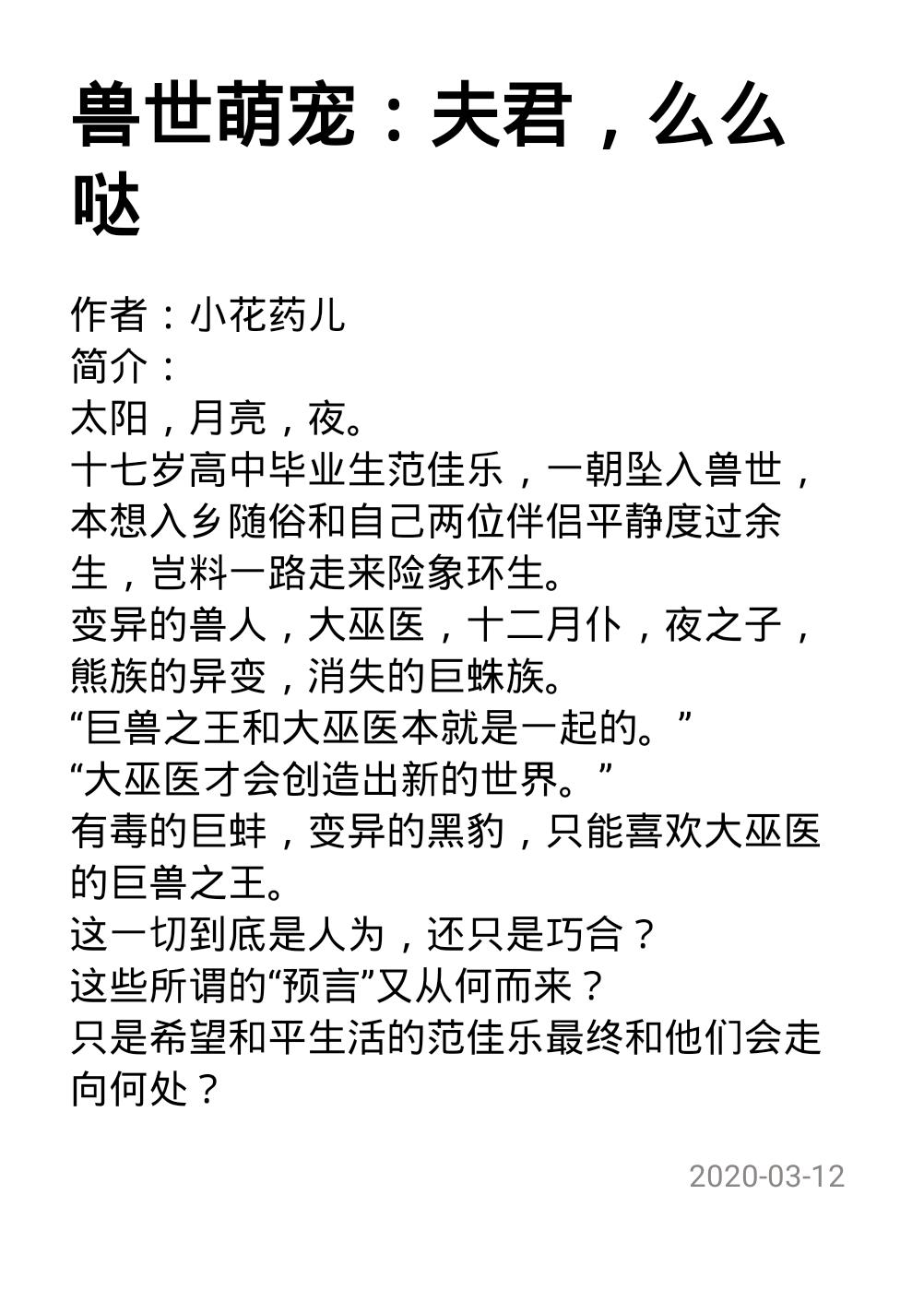 兽世萌宠：夫君，么么哒

作者：小花药儿
简介：
太阳，月亮，夜。
十七岁高中毕业生范佳乐，一朝坠入兽世，本想入乡随俗和自己两位伴侣平静度过余生，岂料一路走来险象环生。
变异的兽人，大巫医，十二月仆，夜之子，熊族的异变，消失的巨蛛族。
“巨兽之王和大巫医本就是一起的。”
“大巫医才会创造出新的世界。”
有毒的巨蚌，变异的黑豹，只能喜欢大巫医的巨兽之王。
这一切到底是人为，还只是巧合？
这些所谓的“预言”又从何而来？
只是希望和平生活的范佳乐最终和他们会走向何处？

2020-03-12